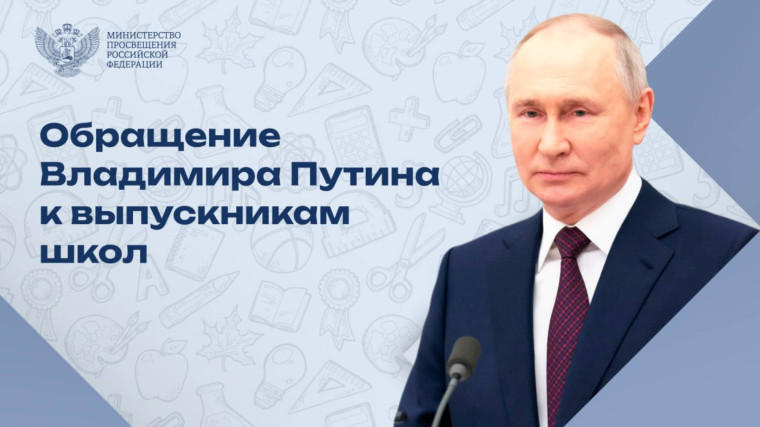 МИНИСТЕРСТВО ПРОСВЕЩЕНИЯ РОССИЙСКОЙ ФЕДЕРАЦИИ

Обращение Владимира Путина к выпускникам школ